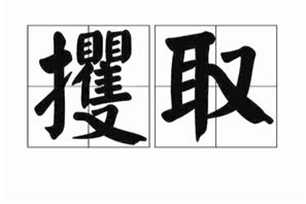 攫取